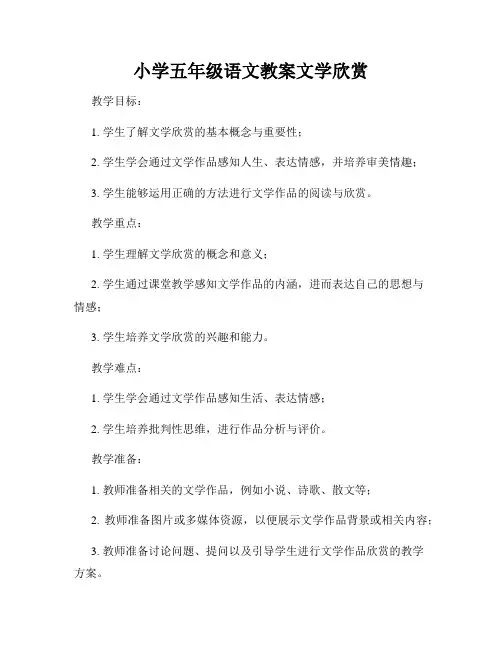 小学五年级语文教案文学欣赏

教学目标：

1. 学生了解文学欣赏的基本概念与重要性；

2. 学生学会通过文学作品感知人生、表达情感，并培养审美情趣；

3. 学生能够运用正确的方法进行文学作品的阅读与欣赏。

教学重点：

1. 学生理解文学欣赏的概念和意义；

2. 学生通过课堂教学感知文学作品的内涵，进而表达自己的思想与情感；

3. 学生培养文学欣赏的兴趣和能力。

教学难点：

1. 学生学会通过文学作品感知生活、表达情感；

2. 学生培养批判性思维，进行作品分析与评价。

教学准备：

1. 教师准备相关的文学作品，例如小说、诗歌、散文等；

2. 教师准备图片或多媒体资源，以便展示文学作品背景或相关内容；

3. 教师准备讨论问题、提问以及引导学生进行文学作品欣赏的教学方案。